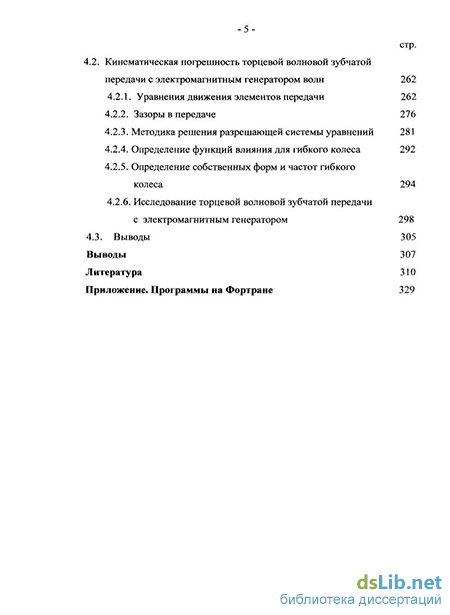 - 5 -

стр.

4.2. Кинематическая погрешность торцевой волновой зубчатой передачи с электромагнитным генератором волн 262

4.2.1. Уравнения движения элементов передачи 262

4.2.2. Зазоры в передаче 276

4.2.3. Методика решения разрешающей системы уравнений 281

4.2.4. Определение функций влияния для гибкого колеса 292

4.2.5. Определение собственных форм и частот гибкого колеса 294

4.2.6. Исследование торцевой волновой зубчатой передачи с электромагнитным генератором 298

4.3. Выводы 305

Выводы 307

Литература 310

Приложение. Программы на Фортране 329

dsLib.net
библиотека диссертаций